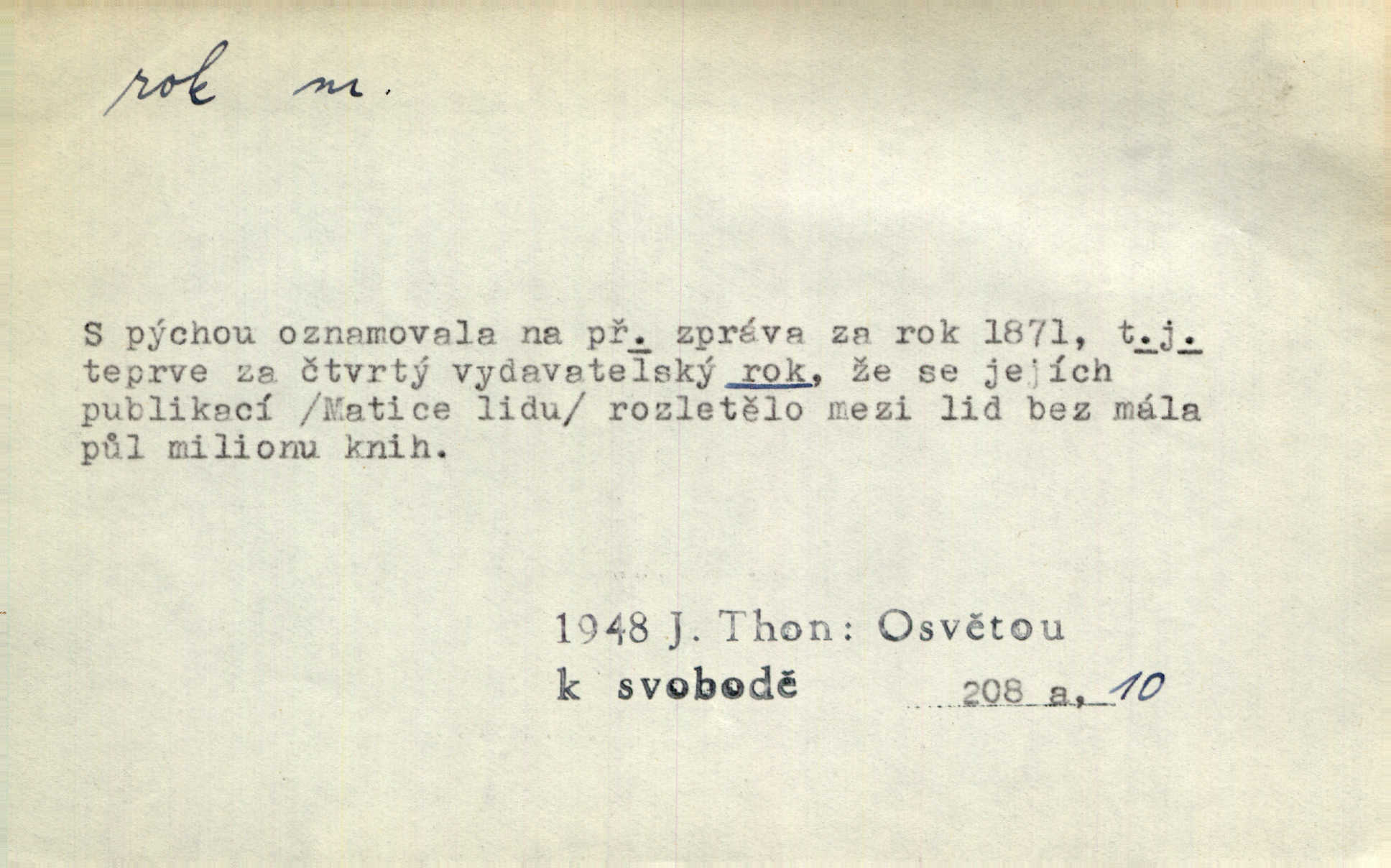 rok m.

S pýchou oznamovala na př. zpráva za rok 1871, t.j. teprve za čtvrtý vydavatelský rok, že se jejích publikací /Matice lidu/ rozletělo mezi lid bez mála půl milionu knih.

1948 J. Thon: Osvětou
k svobodě 208 a, 10